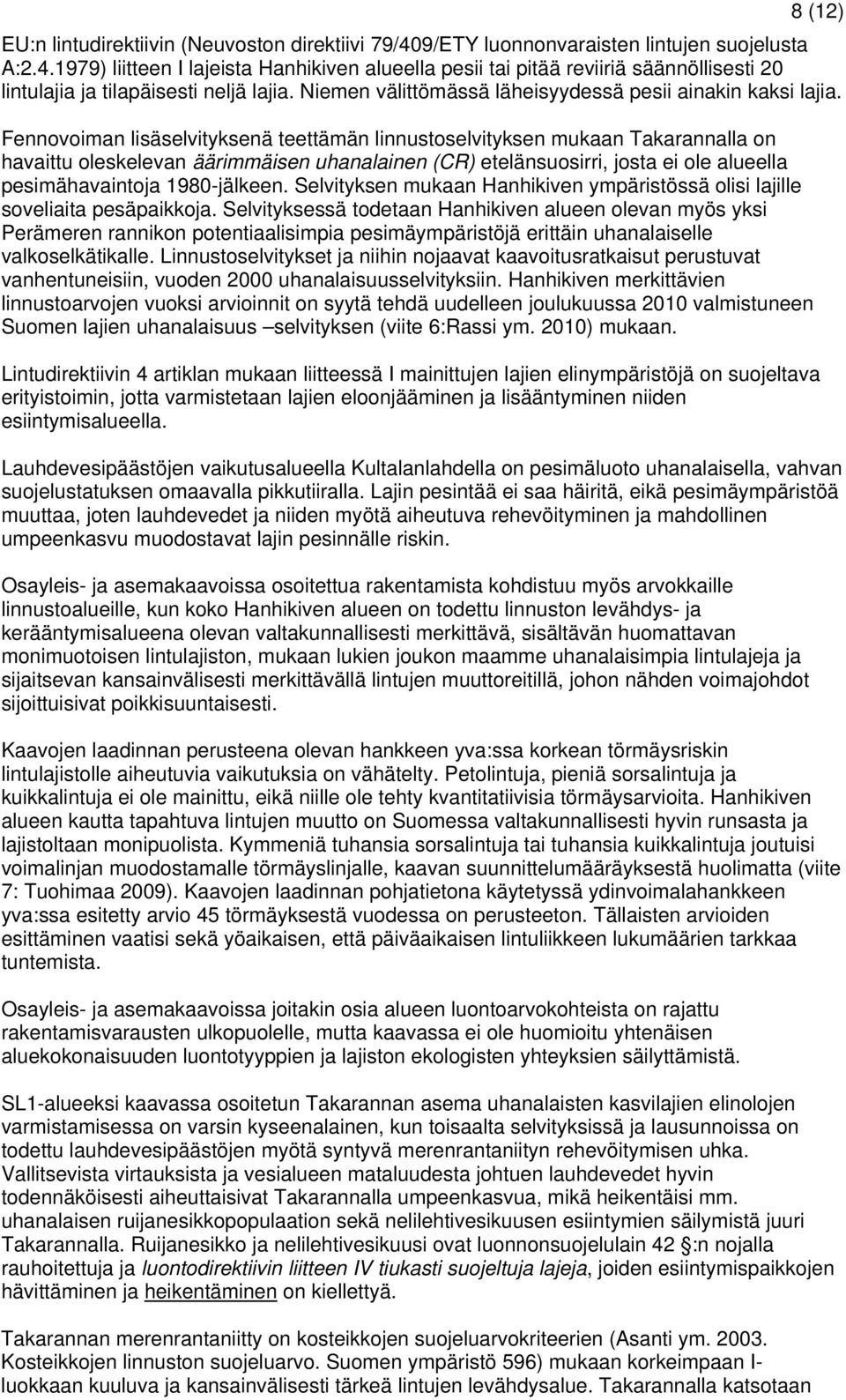 8 (12)

EU:n lintudirektiivin (Neuvoston direktiivi 79/409/ETY luonnonvaraisten lintujen suojelusta A:2.4.1979) liitteen I lajeista Hanhikiven alueella pesii tai pitää reviiriä säännöllisesti 20 lintulajia ja tilapäisesti neljä lajia. Niemen välittömässä läheisyydessä pesii ainakin kaksi lajia.

Fennovoiman lisäselvityksenä teettämän linnustoselvityksen mukaan Takarannalla on havaittu oleskelevan äärimmäisen uhanalainen (CR) etelänsuosirri, josta ei ole alueella pesimähavaintoja 1980-jälkeen. Selvityksen mukaan Hanhikiven ympäristössä olisi lajille soveliaita pesäpaikkoja. Selvityksessä todetaan Hanhikiven alueen olevan myös yksi Perämeren rannikon potentiaalisimpia pesimäympäristöjä erittäin uhanalaiselle valkoselkätikalle. Linnustoselvitykset ja niihin nojaavat kaavoitusratkaisut perustuvat vanhentuneisiin, vuoden 2000 uhanalaisuusselvityksiin. Hanhikiven merkittävien linnustoarvojen vuoksi arvioinnit on syytä tehdä uudelleen joulukuussa 2010 valmistuneen Suomen lajien uhanalaisuus –selvityksen (viite 6:Rassi ym. 2010) mukaan.

Lintudirektiivin 4 artiklan mukaan liitteessä I mainittujen lajien elinympäristöjä on suojeltava erityistoimin, jotta varmistetaan lajien eloonjääminen ja lisääntyminen niiden esiintymisalueella.

Lauhdevesipäästöjen vaikutusalueella Kultalanlahdella on pesimäluoto uhanalaisella, vahvan suojelustatuksen omaavalla pikkutiiralla. Lajin pesintää ei saa häiritä, eikä pesimäympäristöä muuttaa, joten lauhdevedet ja niiden myötä aiheutuva rehevöityminen ja mahdollinen umpeenkasvu muodostavat lajin pesinnälle riskin.

Osayleis- ja asemakaavoissa osoitettua rakentamista kohdistuu myös arvokkaille linnustoalueille, kun koko Hanhikiven alueen on todettu linnuston levähdys- ja kerääntymisalueena olevan valtakunnallisesti merkittävä, sisältävän huomattavan monimuotoisen lintulajiston, mukaan lukien joukon maamme uhanalaisimpia lintulajeja ja sijaitsevan kansainvälisesti merkittävällä lintujen muuttoreitillä, johon nähden voimajohdot sijoittuisivat poikkisuuntaisesti.

Kaavojen laadinnan perusteena olevan hankkeen yva:ssa korkean törmäysriskin lintulajistolle aiheutuvia vaikutuksia on vähätelty. Petolintuja, pieniä sorsalintuja ja kuikkalintuja ei ole mainittu, eikä niille ole tehty kvantitatiivisia törmäysarvioita. Hanhikiven alueen kautta tapahtuva lintujen muutto on Suomessa valtakunnallisesti hyvin runsasta ja lajistoltaan monipuolista. Kymmeniä tuhansia sorsalintuja tai tuhansia kuikkalintuja joutuisi voimalinjan muodostamalle törmäyslinjalle, kaavan suunnittelumääräyksestä huolimatta (viite 7: Tuohimaa 2009). Kaavojen laadinnan pohjatietona käytetyssä ydinvoimalahankkeen yva:ssa esitetty arvio 45 törmäyksestä vuodessa on perusteeton. Tällaisten arvioiden esittäminen vaatisi sekä yöaikaisen, että päiväaikaisen lintuliikkeen lukumäärien tarkkaa tuntemista.

Osayleis- ja asemakaavoissa joitakin osia alueen luontoarvokohteista on rajattu rakentamisvarausten ulkopuolelle, mutta kaavassa ei ole huomioitu yhtenäisen aluekokonaisuuden luontotyyppien ja lajiston ekologisten yhteyksien säilyttämistä.

SL1-alueeksi kaavassa osoitetun Takarannan asema uhanalaisten kasvilajien elinolojen varmistamisessa on varsin kyseenalainen, kun toisaalta selvityksissä ja lausunnoissa on todettu lauhdevesipäästöjen myötä syntyvä merenrantaniityn rehevöitymisen uhka. Vallitsevista virtauksista ja vesialueen mataluudesta johtuen lauhdevedet hyvin todennäköisesti aiheuttaisivat Takarannalla umpeenkasvua, mikä heikentäisi mm. uhanalaisen ruijanesikkopopulaation sekä nelilehtivesikuusen esiintymien säilymistä juuri Takarannalla. Ruijanesikko ja nelilehtivesikuusi ovat luonnonsuojelulain 42 §:n nojalla rauhoitettuja ja luontodirektiivin liitteen IV tiukasti suojeltuja lajeja, joiden esiintymispaikkojen hävittäminen ja heikentäminen on kiellettyä.

Takarannan merenrantaniitty on kosteikkojen suojeluarvokriteerien (Asanti ym. 2003. Kosteikkojen linnuston suojeluarvo. Suomen ympäristö 596) mukaan korkeimpaan I-luokkaan kuuluva ja kansainvälisesti tärkeä lintujen levähdysalue. Takarannalla katsotaan